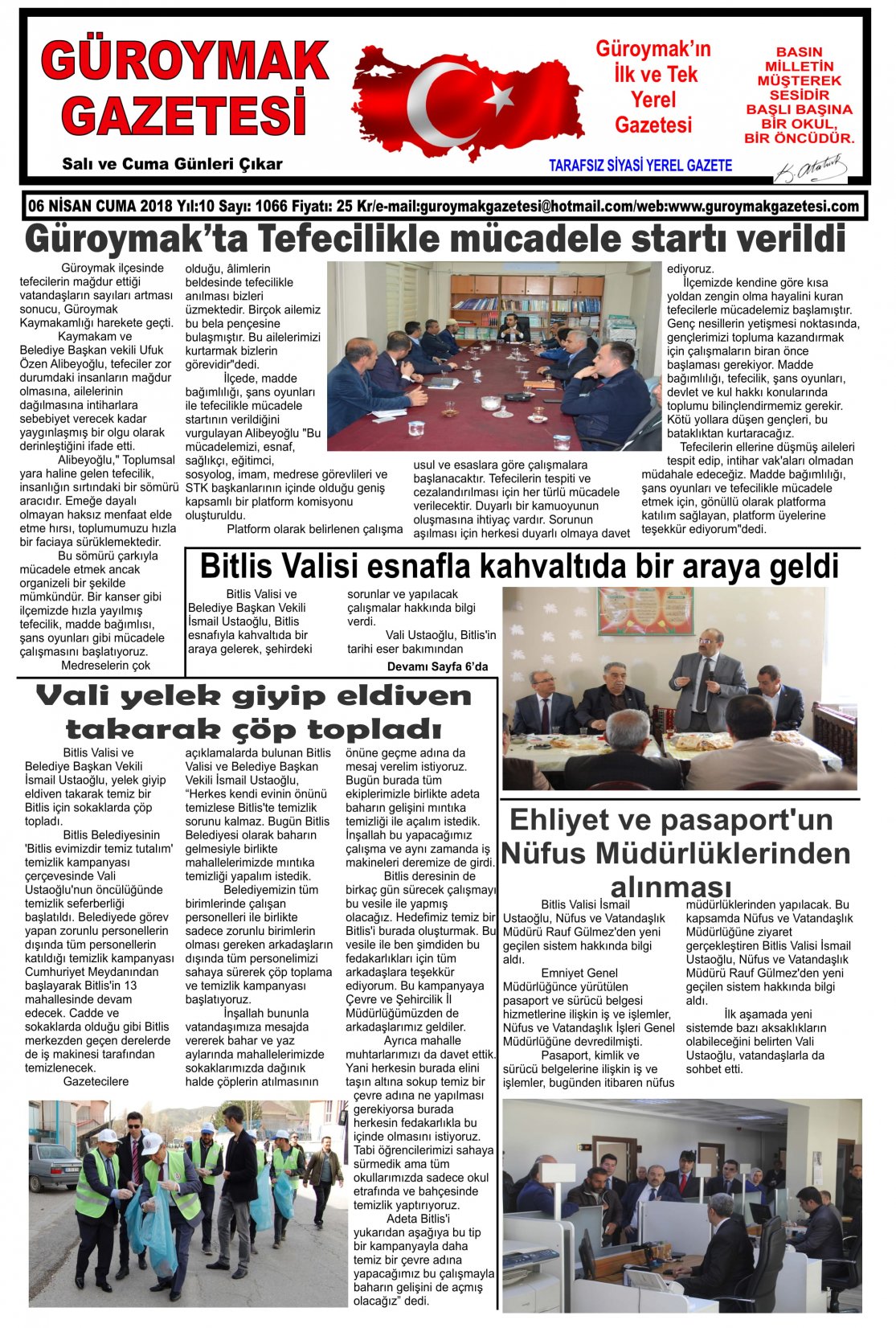 GÜROYMAK GAZETESİ

Salı ve Cuma Günleri Çıkar

Güroymak'ın İlk ve Tek Yerel Gazetesi

TARAFSIZ SİYASİ YEREL GAZETE

BASIN MİLLETİN MÜŞTEREK SESİDİR BAŞLI BAŞINA BİR OKUL, BİR ÖNCÜDÜR.

K. Atatürk

06 NİSAN CUMA 2018 Yıl:10 Sayı: 1066 Fiyatı: 25 Kr/e-mail:guroymakgazetesi@hotmail.com/web:www.guroymakgazetesi.com

Güroymak'ta Tefecilikle mücadele startı verildi

Güroymak ilçesinde tefecilerin mağdur ettiği vatandaşların sayıları artması sonucu, Güroymak Kaymakamlığı harekete geçti.

Kaymakam ve Belediye Başkan vekili Ufuk Özen Alibeyoğlu, tefeciler zor durumdaki insanların mağdur olmasına, ailelerinin dağılmasına intiharlara sebebiyet verecek kadar yaygınlaşmış bir olgu olarak derinleştiğini ifade etti.

Alibeyoğlu," Toplumsal yara haline gelen tefecilik, insanlığın sırtındaki bir sömürü aracıdır. Emeğe dayalı olmayan haksız menfaat elde etme hırsı, toplumumuzu hızla bir faciaya sürüklemektedir.

Bu sömürü çarkıyla mücadele etmek ancak organizeli bir şekilde mümkündür. Bir kanser gibi ilçemizde hızla yayılmış tefecilik, madde bağımlısı, şans oyunları gibi mücadele çalışmasını başlatıyoruz.

Medreselerin çok olduğu, âlimlerin beldesinde tefecilikle anılması bizleri üzmektedir. Birçok ailemiz bu bela pençesine bulaşmıştır. Bu ailelerimizi kurtarmak bizlerin görevidir"dedi.

İlçede, madde bağımlılığı, şans oyunları ile tefecilikle mücadele startının verildiğini vurgulayan Alibeyoğlu "Bu mücadelemizi, esnaf, sağlıkçı, eğitimci, sosyolog, imam, medrese görevlileri ve STK başkanlarının içinde olduğu geniş kapsamlı bir platform komisyonu oluşturuldu.

Platform olarak belirlenen çalışma usul ve esaslara göre çalışmalara başlanacaktır. Tefecilerin tespiti ve cezalandırılması için her türlü mücadele verilecektir. Duyarlı bir kamuoyunun oluşmasına ihtiyaç vardır. Sorunun aşılması için herkesi duyarlı olmaya davet ediyoruz.

İlçemizde kendine göre kısa yoldan zengin olma hayalini kuran tefecilerle mücadelemiz başlamıştır. Genç nesillerin yetişmesi noktasında, gençlerimizi topluma kazandırmak için çalışmaların biran önce başlaması gerekiyor. Madde bağımlılığı, tefecilik, şans oyunları, devlet ve kul hakkı konularında toplumu bilinçlendirmemiz gerekir. Kötü yollara düşen gençleri, bu bataklıktan kurtaracağız.

Tefecilerin ellerine düşmüş aileleri tespit edip, intihar vak'aları olmadan müdahale edeceğiz. Madde bağımlılığı, şans oyunları ve tefecilikle mücadele etmek için, gönüllü olarak platforma katılım sağlayan, platform üyelerine teşekkür ediyorum"dedi.

Bitlis Valisi esnafla kahvaltıda bir araya geldi

Bitlis Valisi ve Belediye Başkan Vekili İsmail Ustaoğlu, Bitlis esnafıyla kahvaltıda bir araya gelerek, şehirdeki sorunlar ve yapılacak çalışmalar hakkında bilgi verdi.

Vali Ustaoğlu, Bitlis'in tarihi eser bakımından

Devamı Sayfa 6'da

Vali yelek giyip eldiven takarak çöp topladı

Bitlis Valisi ve Belediye Başkan Vekili İsmail Ustaoğlu, yelek giyip eldiven takarak temiz bir Bitlis için sokaklarda çöp topladı.

Bitlis Belediyesinin 'Bitlis evimizdir temiz tutalım' temizlik kampanyası çerçevesinde Vali Ustaoğlu'nun öncülüğünde temizlik seferberliği başlatıldı. Belediyede görev yapan zorunlu personellerin dışında tüm personellerin katıldığı temizlik kampanyası Cumhuriyet Meydanından başlayarak Bitlis'in 13 mahallesinde devam edecek. Cadde ve sokaklarda olduğu gibi Bitlis merkezden geçen derelerde de iş makinesi tarafından temizlenecek.

Gazetecilere açıklamalarda bulunan Bitlis Valisi ve Belediye Başkan Vekili İsmail Ustaoğlu, "Herkes kendi evinin önünü temizlese Bitlis'te temizlik sorunu kalmaz. Bugün Bitlis Belediyesi olarak baharın gelmesiyle birlikte mahallelerimizde mıntıka temizliği yapalım istedik.

Belediyemizin tüm birimlerinde çalışan personelleri ile birlikte sadece zorunlu birimlerin olması gereken arkadaşların dışında tüm personelimizi sahaya sürerek çöp toplama ve temizlik kampanyası başlatıyoruz.

İnşallah bununla vatandaşımıza mesajda vererek bahar ve yaz aylarında mahallelerimizde sokaklarımızda dağınık halde çöplerin atılmasının önüne geçme adına da mesaj verelim istiyoruz. Bugün burada tüm ekiplerimizle birlikte adeta baharın gelişini mıntıka temizliği ile açalım istedik. İnşallah bu yapacağımız çalışma ve aynı zamanda iş makineleri deremize de girdi.

Bitlis deresinin de birkaç gün sürecek çalışmayı bu vesile ile yapmış olacağız. Hedefimiz temiz bir Bitlis'i burada oluşturmak. Bu vesile ile ben şimdiden bu fedakarlıkları için tüm arkadaşlara teşekkür ediyorum. Bu kampanyaya Çevre ve Şehircilik İl Müdürlüğümüzden de arkadaşlarımız geldiler.

Ayrıca mahalle muhtarlarımızı da davet ettik. Yani herkesin burada elini taşın altına sokup temiz bir çevre adına ne yapılması gerekiyorsa burada herkesin fedakarlıkla bu içinde olmasını istiyoruz. Tabi öğrencilerimizi sahaya sürmedik ama tüm okullarımızda sadece okul etrafında ve bahçesinde temizlik yaptırıyoruz.

Adeta Bitlis'i yukarıdan aşağıya bu tip bir kampanyayla daha temiz bir çevre adına yapacağımız bu çalışmayla baharın gelişini de açmış olacağız" dedi.

Ehliyet ve pasaport'un Nüfus Müdürlüklerinden alınması

Bitlis Valisi İsmail Ustaoğlu, Nüfus ve Vatandaşlık Müdürü Rauf Gülmez'den yeni geçilen sistem hakkında bilgi aldı.

Emniyet Genel Müdürlüğünce yürütülen pasaport ve sürücü belgesi hizmetlerine ilişkin iş ve işlemler, Nüfus ve Vatandaşlık İşleri Genel Müdürlüğüne devredilmişti.

Pasaport, kimlik ve sürücü belgelerine ilişkin iş ve işlemler, bugünden itibaren nüfus müdürlüklerinden yapılacak. Bu kapsamda Nüfus ve Vatandaşlık Müdürlüğüne ziyaret gerçekleştiren Bitlis Valisi İsmail Ustaoğlu, Nüfus ve Vatandaşlık Müdürü Rauf Gülmez'den yeni geçilen sistem hakkında bilgi aldı.

İlk aşamada yeni sistemde bazı aksaklıkların olabileceğini belirten Vali Ustaoğlu, vatandaşlarla da sohbet etti.